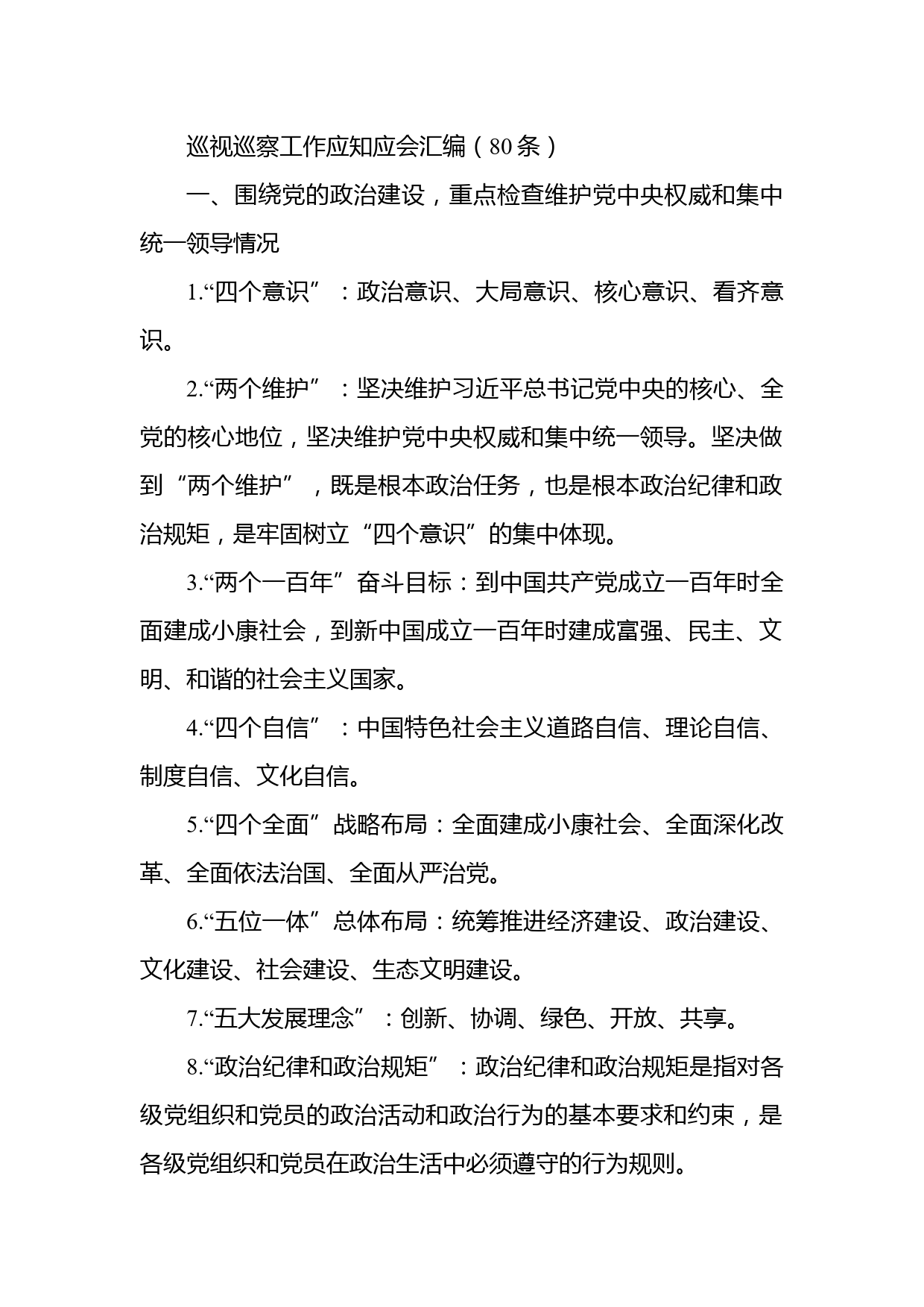 巡视巡察工作应知应会汇编（80条）

一、围绕党的政治建设，重点检查维护党中央权威和集中统一领导情况

1.“四个意识”：政治意识、大局意识、核心意识、看齐意识。

2.“两个维护”：坚决维护习近平总书记党中央的核心、全党的核心地位，坚决维护党中央权威和集中统一领导。坚决做到“两个维护”，既是根本政治任务，也是根本政治纪律和政治规矩，是牢固树立“四个意识”的集中体现。

3.“两个一百年”奋斗目标：到中国共产党成立一百年时全面建成小康社会，到新中国成立一百年时建成富强、民主、文明、和谐的社会主义国家。

4.“四个自信”：中国特色社会主义道路自信、理论自信、制度自信、文化自信。

5.“四个全面”战略布局：全面建成小康社会、全面深化改革、全面依法治国、全面从严治党。

6.“五位一体”总体布局：统筹推进经济建设、政治建设、文化建设、社会建设、生态文明建设。

7.“五大发展理念”：创新、协调、绿色、开放、共享。

8.“政治纪律和政治规矩”：政治纪律和政治规矩是指对各级党组织和党员的政治活动和政治行为的基本要求和约束，是各级党组织和党员在政治生活中必须遵守的行为规则。